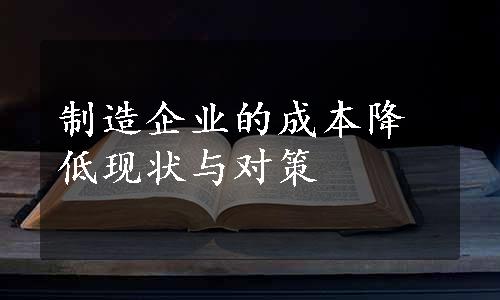 制造企业的成本降低现状与对策